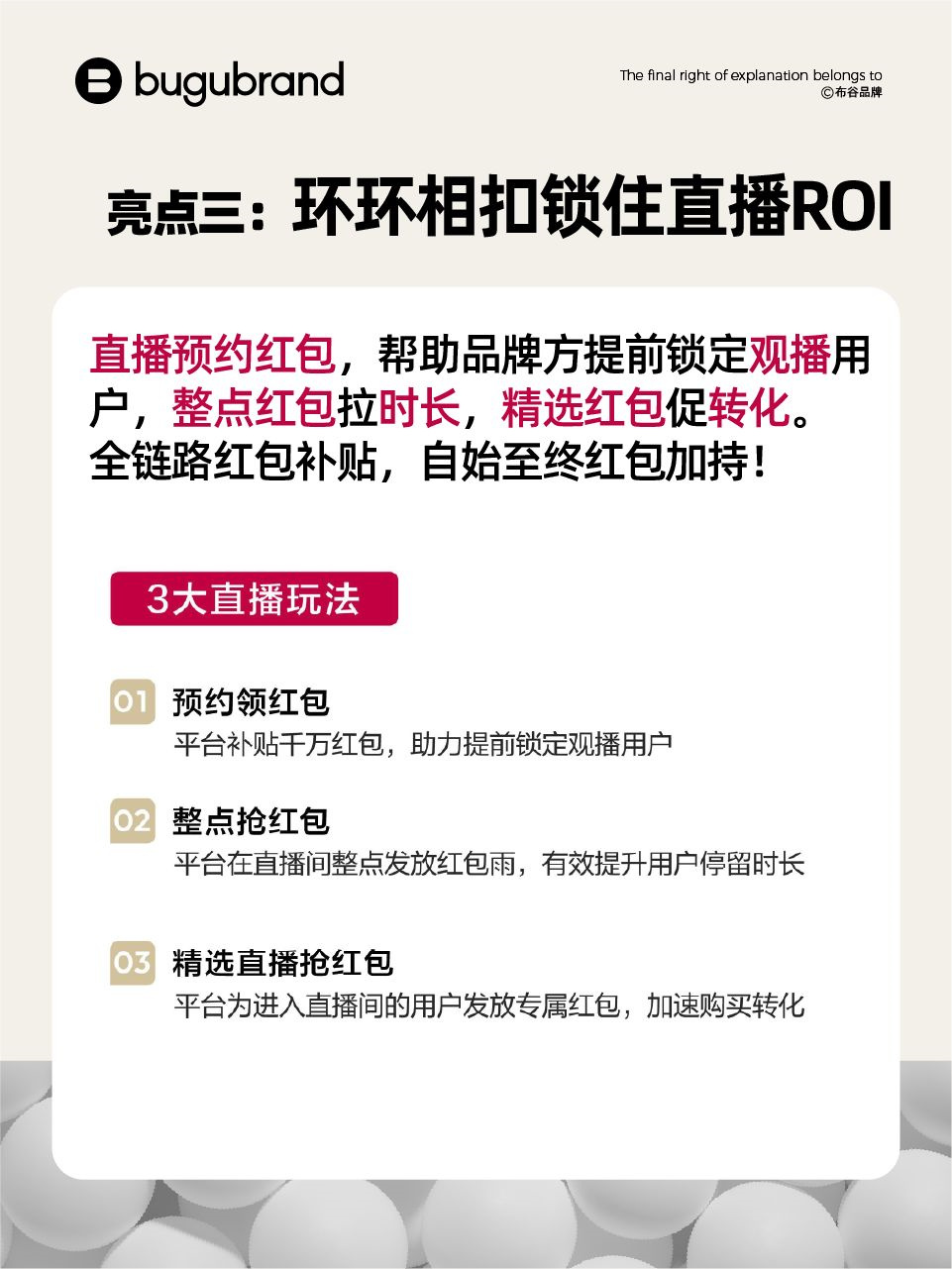 bugubrand

The final right of explanation belongs to ©布谷品牌

亮点三：环环相扣锁住直播ROI

直播预约红包，帮助品牌方提前锁定观播用户，整点红包拉时长，精选红包促转化。全链路红包补贴，自始至终红包加持！

3大直播玩法

01 预约领红包
平台补贴千万红包，助力提前锁定观播用户

02 整点抢红包
平台在直播间整点发放红包雨，有效提升用户停留时长

03 精选直播抢红包
平台为进入直播间的用户发放专属红包，加速购买转化